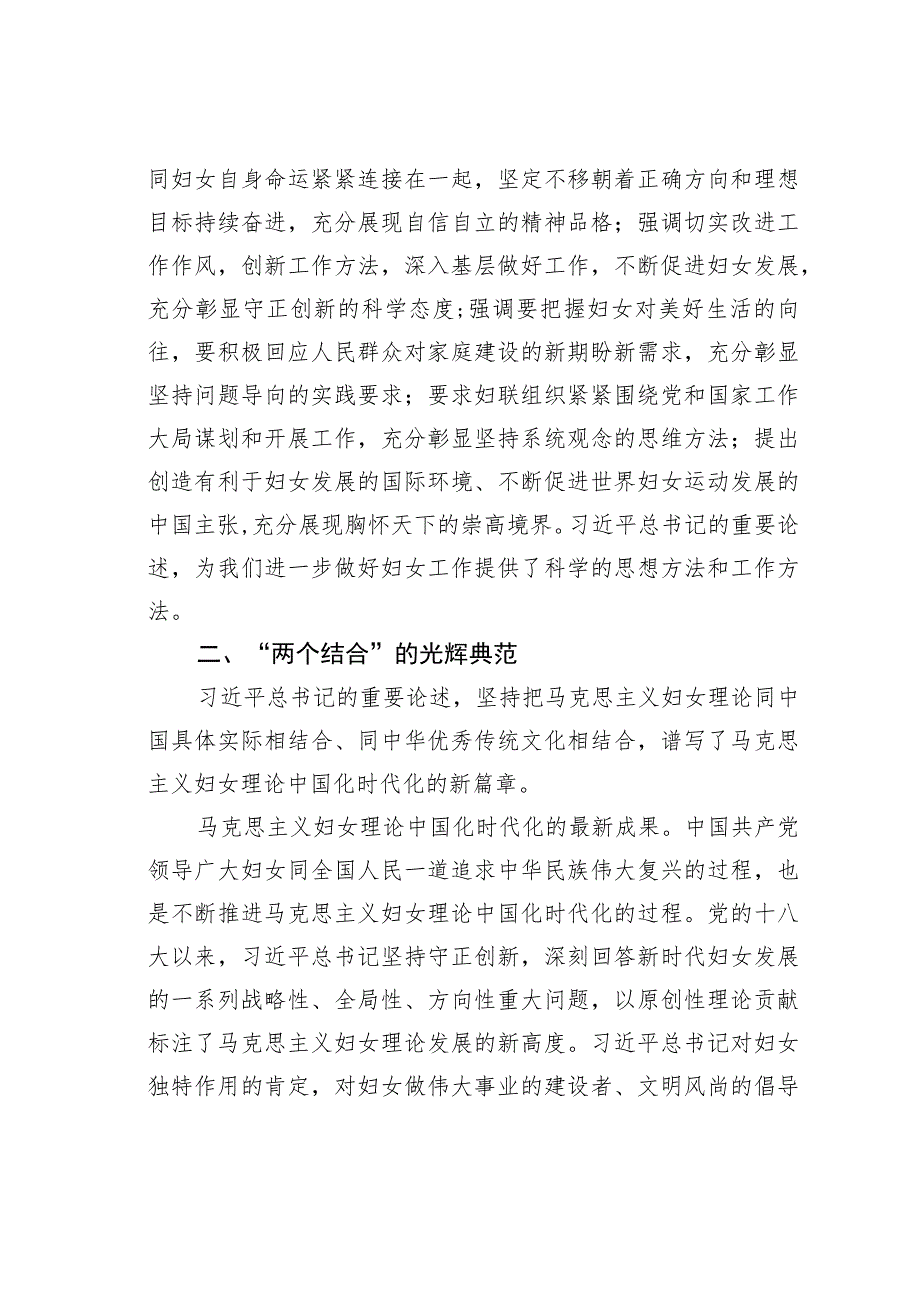 同妇女自身命运紧紧连接在一起，坚定不移朝着正确方向和理想目标持续奋进，充分展现自信自立的精神品格；强调切实改进工作作风，创新工作方法，深入基层做好工作，不断促进妇女发展，充分彰显守正创新的科学态度;强调要把握妇女对美好生活的向往，要积极回应人民群众对家庭建设的新期盼新需求，充分彰显坚持问题导向的实践要求；要求妇联组织紧紧围绕党和国家工作大局谋划和开展工作，充分彰显坚持系统观念的思维方法；提出创造有利于妇女发展的国际环境、不断促进世界妇女运动发展的中国主张,充分展现胸怀天下的崇高境界。习近平总书记的重要论述，为我们进一步做好妇女工作提供了科学的思想方法和工作方法。

二、“两个结合”的光辉典范

习近平总书记的重要论述，坚持把马克思主义妇女理论同中国具体实际相结合、同中华优秀传统文化相结合，谱写了马克思主义妇女理论中国化时代化的新篇章。

马克思主义妇女理论中国化时代化的最新成果。中国共产党领导广大妇女同全国人民一道追求中华民族伟大复兴的过程，也是不断推进马克思主义妇女理论中国化时代化的过程。党的十八大以来，习近平总书记坚持守正创新，深刻回答新时代妇女发展的一系列战略性、全局性、方向性重大问题，以原创性理论贡献标注了马克思主义妇女理论发展的新高度。习近平总书记对妇女独特作用的肯定，对妇女做伟大事业的建设者、文明风尚的倡导